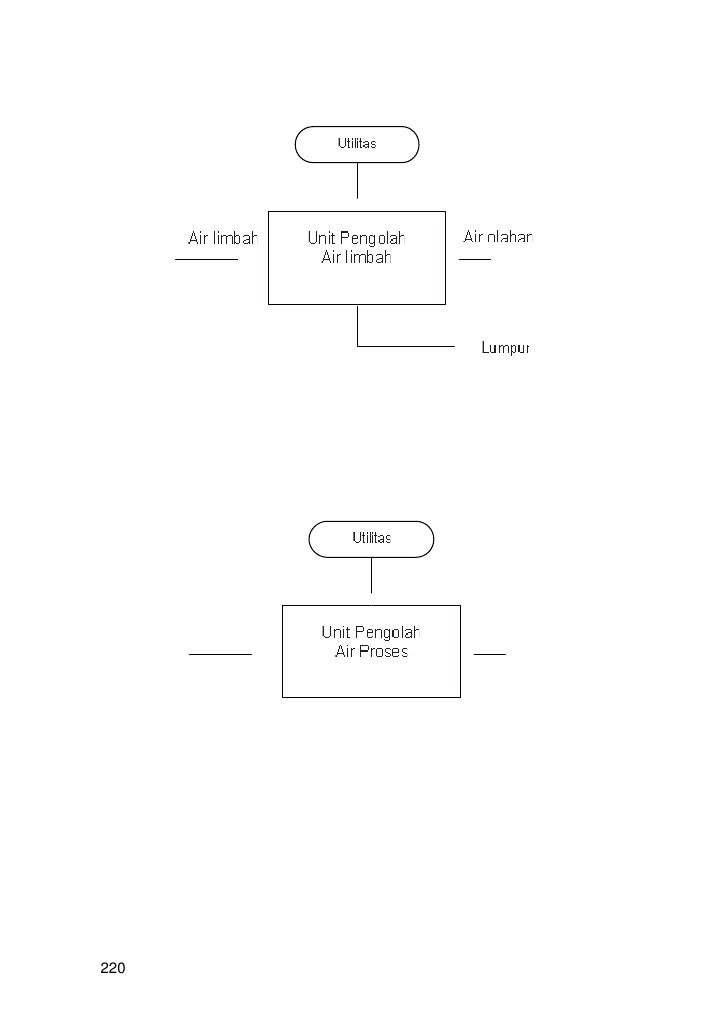 Utilitas

Air limbah

Unit Pengolah Air limbah

Air olahan

Lumpur

Utilitas

Unit Pengolah Air Proses

220